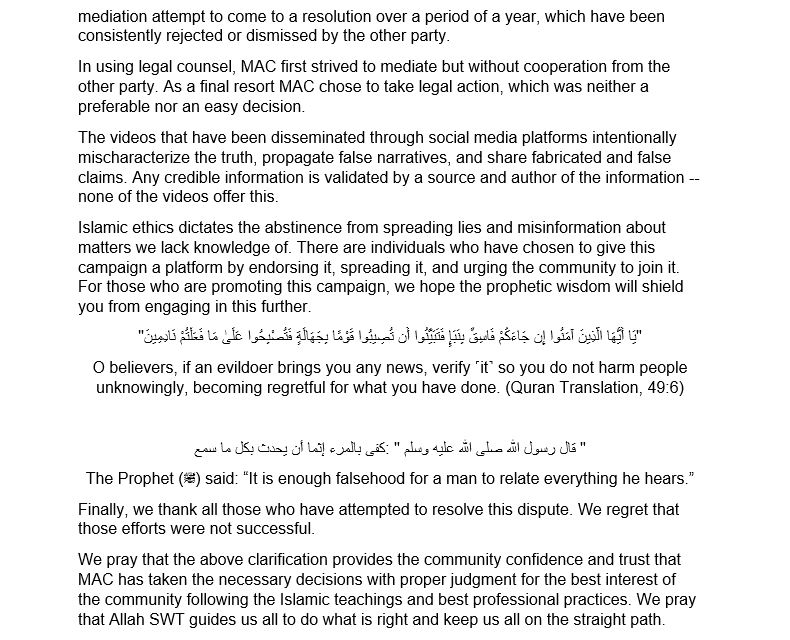 mediation attempt to come to a resolution over a period of a year, which have been consistently rejected or dismissed by the other party.

In using legal counsel, MAC first strived to mediate but without cooperation from the other party. As a final resort MAC chose to take legal action, which was neither a preferable nor an easy decision.

The videos that have been disseminated through social media platforms intentionally mischaracterize the truth, propagate false narratives, and share fabricated and false claims. Any credible information is validated by a source and author of the information -- none of the videos offer this.

Islamic ethics dictates the abstinence from spreading lies and misinformation about matters we lack knowledge of. There are individuals who have chosen to give this campaign a platform by endorsing it, spreading it, and urging the community to join it. For those who are promoting this campaign, we hope the prophetic wisdom will shield you from engaging in this further.

"يَا أَيُّهَا الَّذِينَ آمَنُوا إِن جَاءَكُمْ فَاسِقٌ بِنَبَإٍ فَتَبَيَّنُوا أَن تُصِيبُوا قَوْمًا بِجَهَالَةٍ فَتُصْبِحُوا عَلَىٰ مَا فَعَلْتُمْ نَادِمِينَ"

O believers, if an evildoer brings you any news, verify ˹it˺ so you do not harm people unknowingly, becoming regretful for what you have done. (Quran Translation, 49:6)

" قال رسول الله صلى الله عليه وسلم " :كفى بالمرء إثما أن يحدث بكل ما سمع

The Prophet (ﷺ) said: “It is enough falsehood for a man to relate everything he hears.”

Finally, we thank all those who have attempted to resolve this dispute. We regret that those efforts were not successful.

We pray that the above clarification provides the community confidence and trust that MAC has taken the necessary decisions with proper judgment for the best interest of the community following the Islamic teachings and best professional practices. We pray that Allah SWT guides us all to do what is right and keep us all on the straight path.